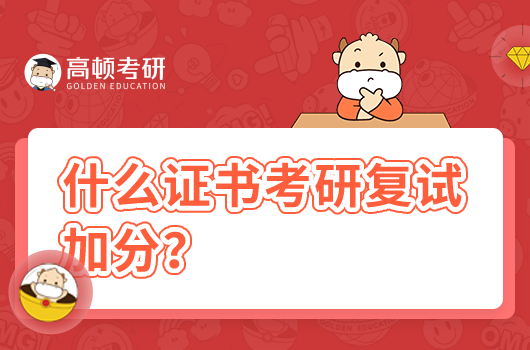 高顿考研
GOLDEN EDUCATION

什么证书考研复试加分?